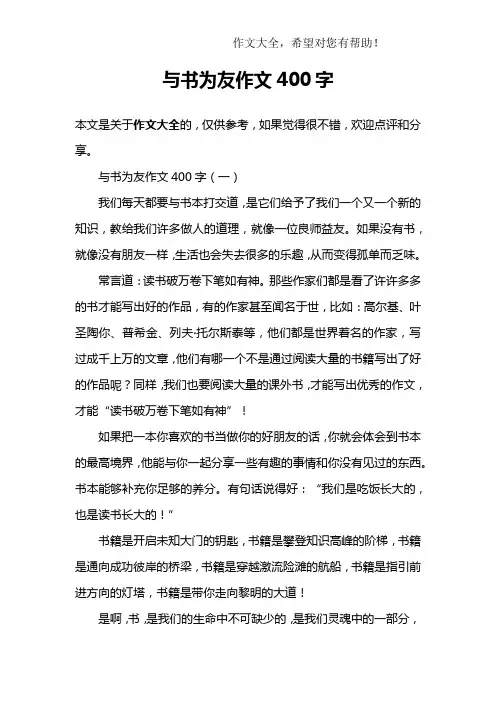 作文大全，希望对您有帮助！

与书为友作文 400 字

本文是关于作文大全的，仅供参考，如果觉得很不错，欢迎点评和分享。

与书为友作文 400 字（一）

我们每天都要与书本打交道，是它们给予了我们一个又一个新的知识，教给我们许多做人的道理，就像一位良师益友。如果没有书，就像没有朋友一样，生活也会失去很多的乐趣，从而变得孤单而乏味。

常言道：读书破万卷下笔如有神。那些作家们都是看了许许多多的书才能写出好的作品，有的作家甚至闻名于世，比如：高尔基、叶圣陶你、普希金、列夫·托尔斯泰等，他们都是世界着名的作家，写过成千上万的文章，他们有哪一个不是通过阅读大量的书籍写出了好的作品呢？同样，我们也要阅读大量的课外书，才能写出优秀的作文，才能“读书破万卷下笔如有神”！

如果把一本你喜欢的书当做你的好朋友的话，你就会体会到书本的最高境界，他能与你一起分享一些有趣的事情和你没有见过的东西。书本能够补充你足够的养分。有句话说得好：“我们是吃饭长大的，也是读书长大的！”

书籍是开启未知大门的钥匙，书籍是攀登知识高峰的阶梯，书籍是通向成功彼岸的桥梁，书籍是穿越激流险滩的航船，书籍是指引前进方向的灯塔，书籍是带你走向黎明的大道！

是啊，书，是我们的生命中不可缺少的，是我们灵魂中的一部分，